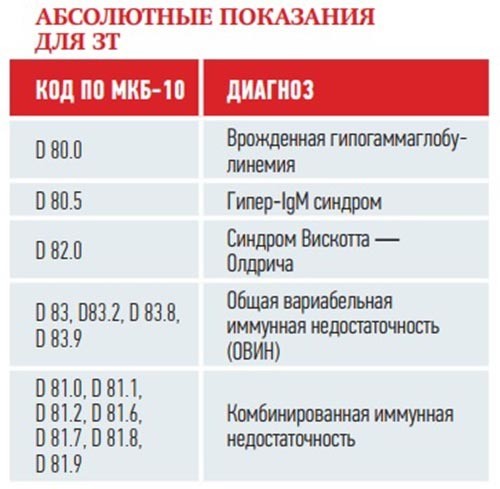 АБСОЛЮТНЫЕ ПОКАЗАНИЯ ДЛЯ ЗТ

| КОД ПО МКБ-10 | ДИАГНОЗ |
|---|---|
| D 80.0 | Врожденная гипогаммаглобулинемия |
| D 80.5 | Гипер-IgM синдром |
| D 82.0 | Синдром Вискотта — Олдрича |
| D 83, D83.2, D 83.8, D 83.9 | Общая вариабельная иммунная недостаточность (ОВИН) |
| D 81.0, D 81.1, D 81.2, D 81.6, D 81.7, D 81.8, D 81.9 | Комбинированная иммунная недостаточность |